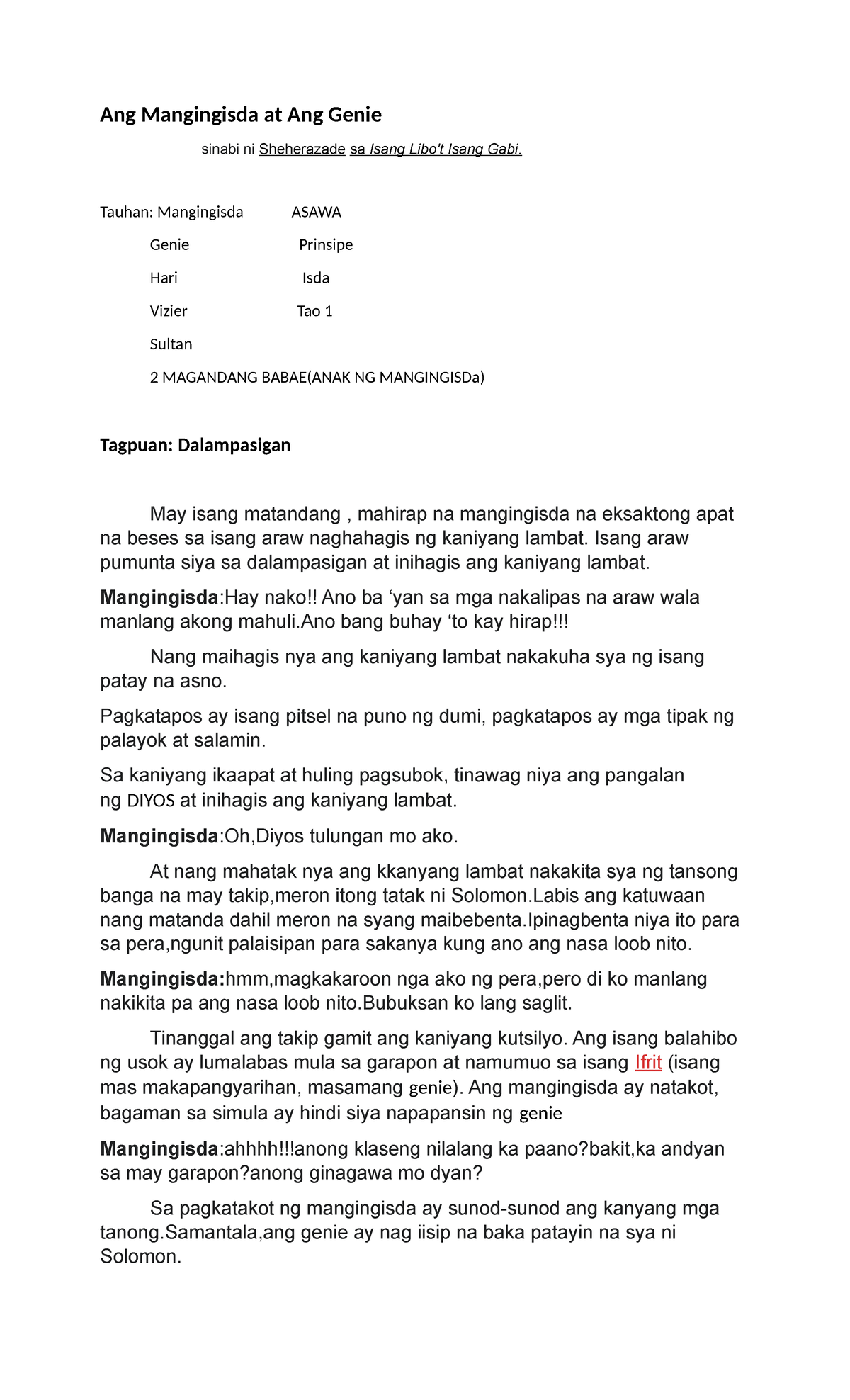 Ang Mangingisda at Ang Genie

sinabi ni Sheherazade sa Isang Libo't Isang Gabi.

Tauhan: Mangingisda ASAWA

Genie Prinsipe

Hari Isda

Vizier Tao 1

Sultan

2 MAGANDANG BABAE(ANAK NG MANGINGISDa)

Tagpuan: Dalampasigan

May isang matandang , mahirap na mangingisda na eksaktong apat na beses sa isang araw naghahagis ng kaniyang lambat. Isang araw pumunta siya sa dalampasigan at inihagis ang kaniyang lambat.

Mangingisda:Hay nako!! Ano ba ‘yan sa mga nakalipas na araw wala manlang akong mahuli.Ano bang buhay ‘to kay hirap!!!

Nang maihagis nya ang kaniyang lambat nakakuha sya ng isang patay na asno.

Pagkatapos ay isang pitsel na puno ng dumi, pagkatapos ay mga tipak ng palayok at salamin.

Sa kaniyang ikaapat at huling pagsubok, tinawag niya ang pangalan ng DIYOS at inihagis ang kaniyang lambat.

Mangingisda:Oh,Diyos tulungan mo ako.

At nang mahatak nya ang kkanyang lambat nakakita sya ng tansong banga na may takip,meron itong tatak ni Solomon.Labis ang katuwaan nang matanda dahil meron na syang maibebenta.Ipinagbenta niya ito para sa pera,ngunit palaisipan para sakanya kung ano ang nasa loob nito.

Mangingisda:hmm,magkakaroon nga ako ng pera,pero di ko manlang nakikita pa ang nasa loob nito.Bubuksan ko lang saglit.

Tinanggal ang takip gamit ang kaniyang kutsilyo. Ang isang balahibo ng usok ay lumalabas mula sa garapon at namumuo sa isang Ifrit (isang mas makapangyarihan, masamang genie). Ang mangingisda ay natakot, bagaman sa simula ay hindi siya napapansin ng genie

Mangingisda:ahhhh!!!anong klaseng nilalang ka paano?bakit,ka andyan sa may garapon?anong ginagawa mo dyan?

Sa pagkatakot ng mangingisda ay sunod-sunod ang kanyang mga tanong.Samantala,ang genie ay nag iisip na baka patayin na sya ni Solomon.